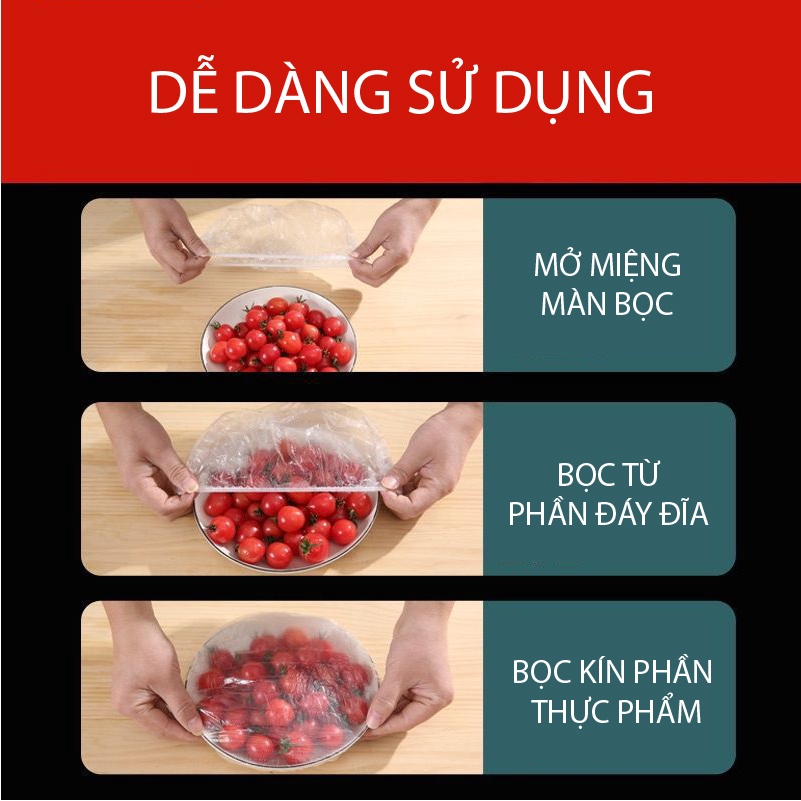 DỄ DÀNG SỬ DỤNG

MỞ MIỆNG MÀN BỌC

BỌC TỪ PHẦN ĐÁY ĐĨA

BỌC KÍN PHẦN THỰC PHẨM